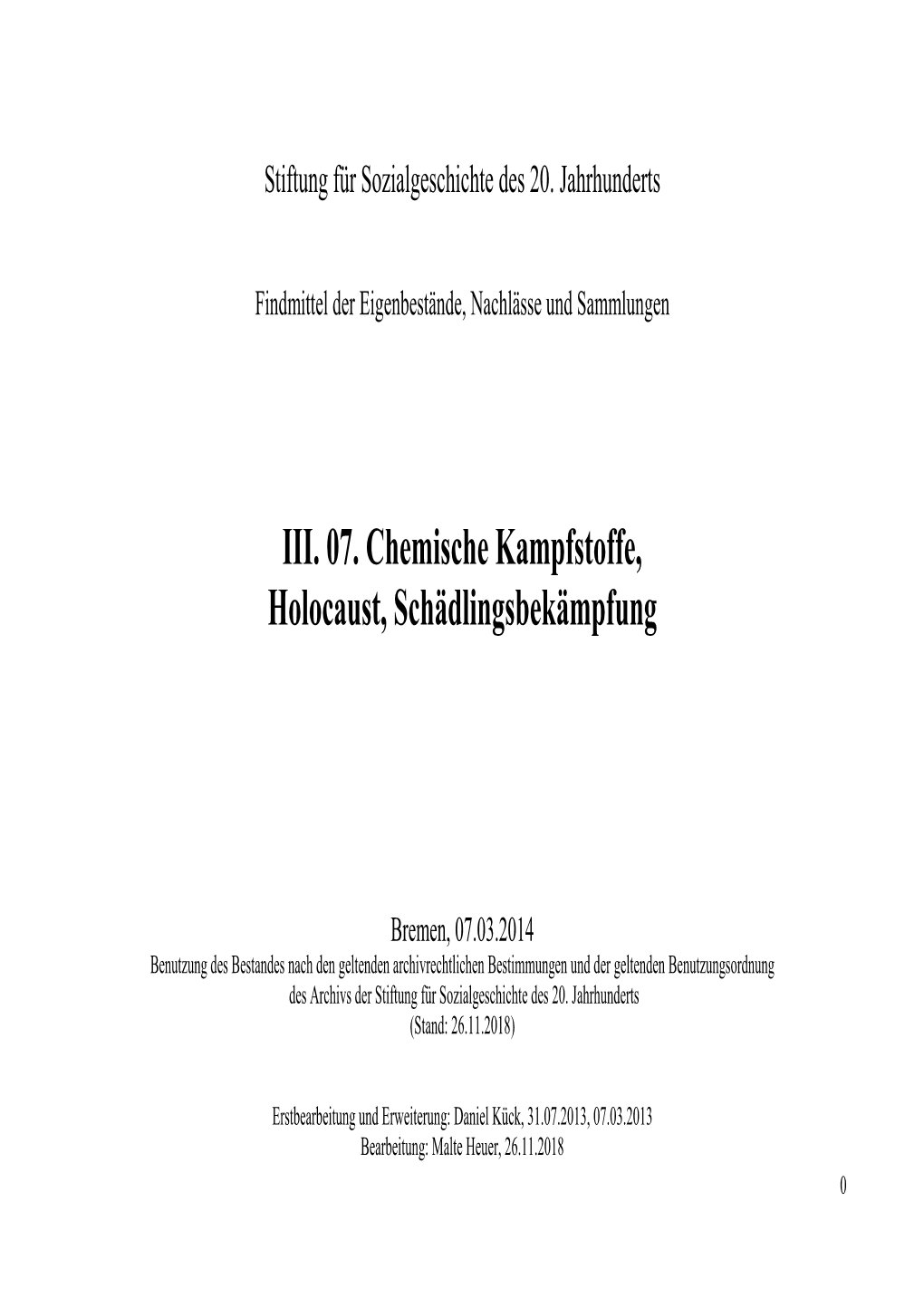 Stiftung für Sozialgeschichte des 20. Jahrhunderts

Findmittel der Eigenbestände, Nachlässe und Sammlungen

III. 07. Chemische Kampfstoffe, Holocaust, Schädlingsbekämpfung

Bremen, 07.03.2014
Benutzung des Bestandes nach den geltenden archivrechtlichen Bestimmungen und der geltenden Benutzungsordnung des Archivs der Stiftung für Sozialgeschichte des 20. Jahrhunderts
(Stand: 26.11.2018)

Erstbearbeitung und Erweiterung: Daniel Kück, 31.07.2013, 07.03.2013
Bearbeitung: Malte Heuer, 26.11.2018

0